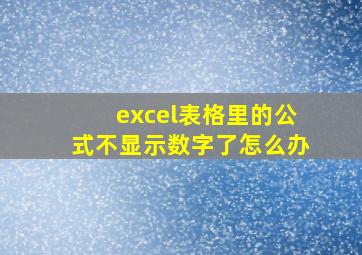 excel表格里的公式不显示数字了怎么办